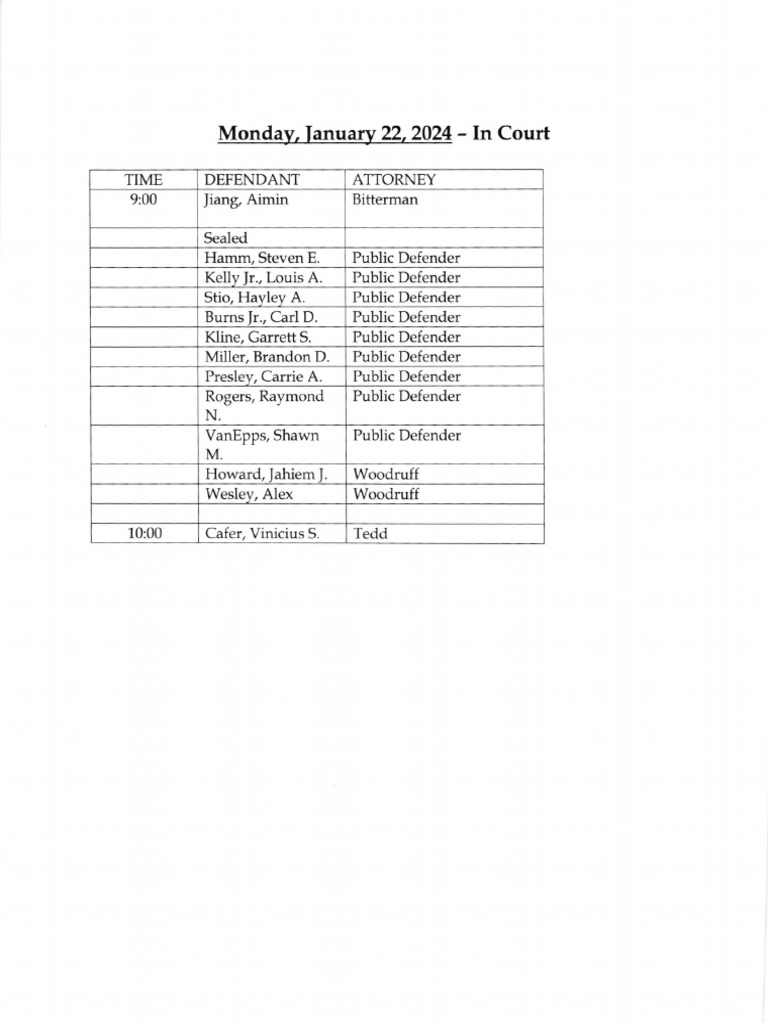 Monday, January 22, 2024 – In Court

| TIME | DEFENDANT | ATTORNEY |
|---|---|---|
| 9:00 | Jiang, Aimin | Bitterman |
| | Sealed | |
| | Hamm, Steven E. | Public Defender |
| | Kelly Jr., Louis A. | Public Defender |
| | Stio, Hayley A. | Public Defender |
| | Burns Jr., Carl D. | Public Defender |
| | Kline, Garrett S. | Public Defender |
| | Miller, Brandon D. | Public Defender |
| | Presley, Carrie A. | Public Defender |
| | Rogers, Raymond N. | Public Defender |
| | VanEpps, Shawn M. | Public Defender |
| | Howard, Jahiem J. | Woodruff |
| | Wesley, Alex | Woodruff |
| | | |
| 10:00 | Cafer, Vinicius S. | Tedd |